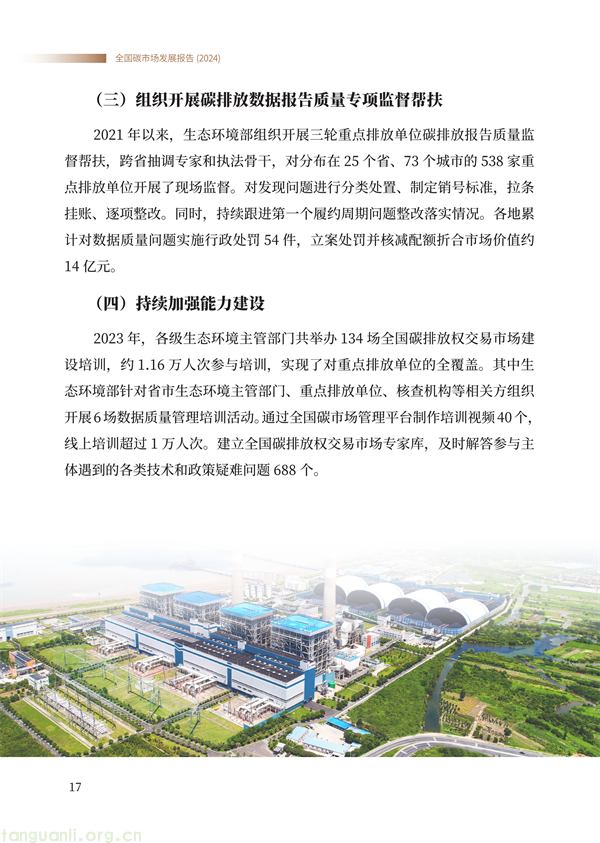 全国碳市场发展报告 (2024)

（三）组织开展碳排放数据报告质量专项监督帮扶

2021 年以来，生态环境部组织开展三轮重点排放单位碳排放报告质量监督帮扶，跨省抽调专家和执法骨干，对分布在 25 个省、73 个城市的 538 家重点排放单位开展了现场监督。对发现问题进行分类处置、制定销号标准，拉条挂账、逐项整改。同时，持续跟进第一个履约周期问题整改落实情况。各地累计对数据质量问题实施行政处罚 54 件，立案处罚并核减配额折合市场价值约 14 亿元。

（四）持续加强能力建设

2023 年，各级生态环境主管部门共举办 134 场全国碳排放权交易市场建设培训，约 1.16 万人次参与培训，实现了对重点排放单位的全覆盖。其中生态环境部针对省市生态环境主管部门、重点排放单位、核查机构等相关方组织开展 6 场数据质量管理培训活动。通过全国碳市场管理平台制作培训视频 40 个，线上培训超过 1 万人次。建立全国碳排放权交易市场专家库，及时解答参与主体遇到的各类技术和政策疑难问题 688 个。

17

tanguanli.org.cn